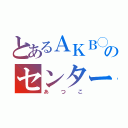 とあるＡＫＢ○の
センター
あつこ